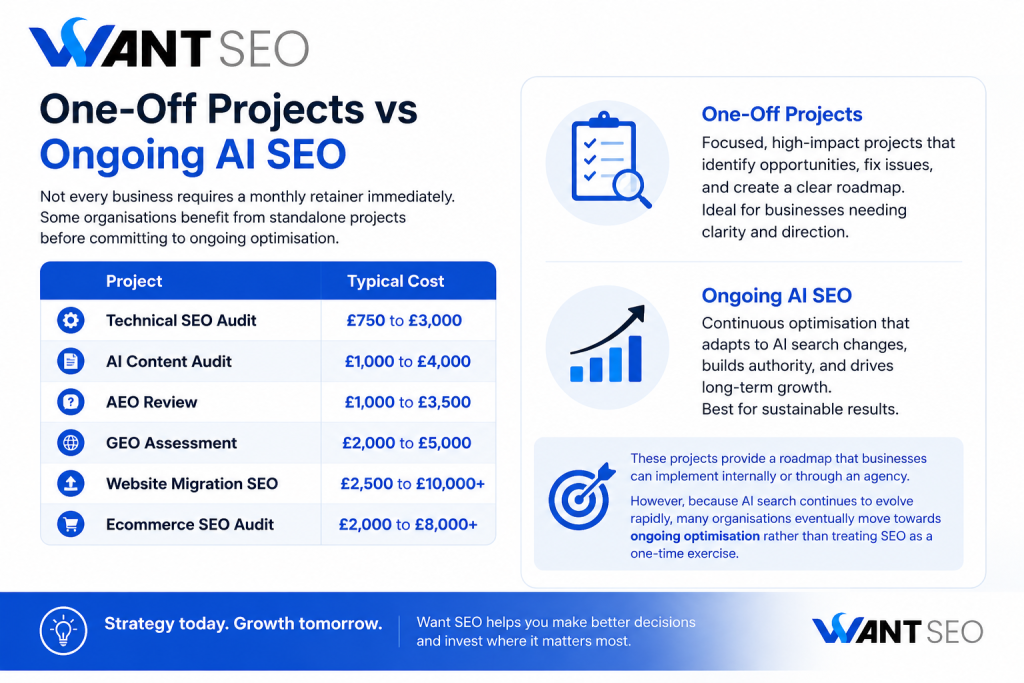 WANT SEO

One-Off Projects vs Ongoing AI SEO

Not every business requires a monthly retainer immediately. Some organisations benefit from standalone projects before committing to ongoing optimisation.

| Project | Typical Cost |
|---|---|
| Technical SEO Audit | £750 to £3,000 |
| AI Content Audit | £1,000 to £4,000 |
| AEO Review | £1,000 to £3,500 |
| GEO Assessment | £2,000 to £5,000 |
| Website Migration SEO | £2,500 to £10,000+ |
| Ecommerce SEO Audit | £2,000 to £8,000+ |

One-Off Projects

Focused, high-impact projects that identify opportunities, fix issues, and create a clear roadmap. Ideal for businesses needing clarity and direction.

Ongoing AI SEO

Continuous optimisation that adapts to AI search changes, builds authority, and drives long-term growth. Best for sustainable results.

These projects provide a roadmap that businesses can implement internally or through an agency.

However, because AI search continues to evolve rapidly, many organisations eventually move towards ongoing optimisation rather than treating SEO as a one-time exercise.

Strategy today. Growth tomorrow.

Want SEO helps you make better decisions and invest where it matters most.

WANT SEO